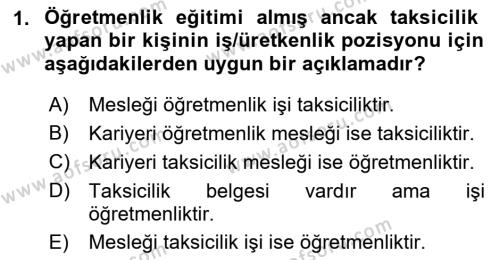 1. Öğretmenlik eğitimi almış ancak taksicilik yapan bir kişinin iş/üretkenlik pozisyonu için aşağıdakilerden uygun bir açıklamadır?

A) Mesleği öğretmenlik işi taksiciliktir.
B) Kariyeri öğretmenlik mesleği ise taksiciliktir.
C) Kariyeri taksicilik mesleği ise öğretmenliktir.
D) Taksicilik belgesi vardır ama işi öğretmenliktir.
E) Mesleği taksicilik işi ise öğretmenliktir.

www.aofsoru.com